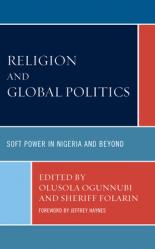 RELIGION
AND
GLOBAL POLITICS

SOFT POWER IN NIGERIA AND BEYOND

EDITED BY
OLUSOLA OGUNNUBI
AND SHERIFF FOLARIN

FOREWORD BY JEFFREY HAYNES